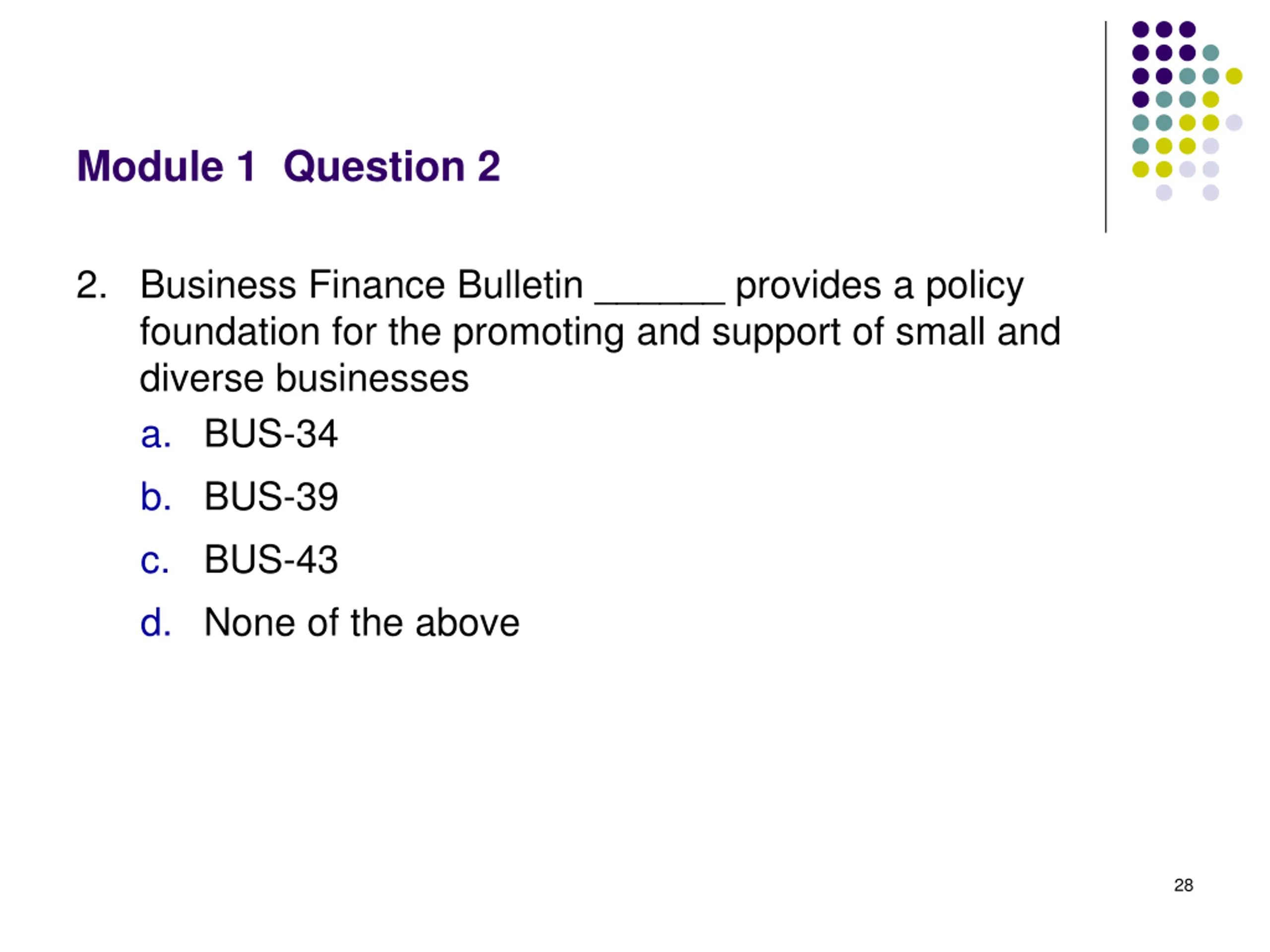 Module 1 Question 2

2. Business Finance Bulletin ____ provides a policy foundation for the promoting and support of small and diverse businesses

a. BUS-34

b. BUS-39

c. BUS-43

d. None of the above

28